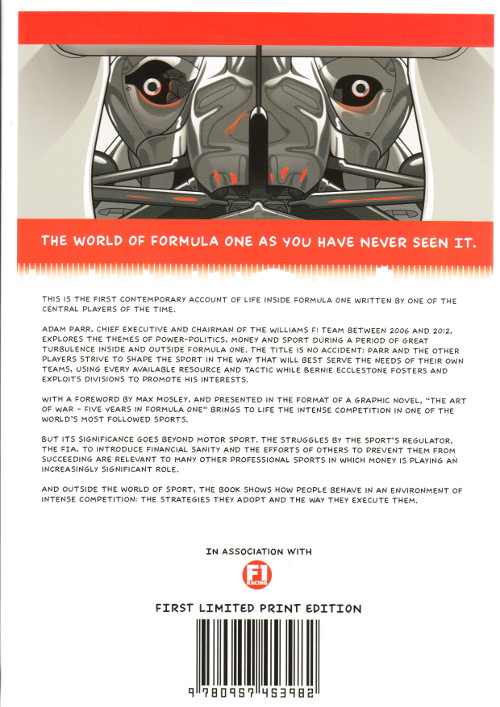 THE WORLD OF FORMULA ONE AS YOU HAVE NEVER SEEN IT.

THIS IS THE FIRST CONTEMPORARY ACCOUNT OF LIFE INSIDE FORMULA ONE WRITTEN BY ONE OF THE CENTRAL PLAYERS OF THE TIME.

ADAM PARR, CHIEF EXECUTIVE AND CHAIRMAN OF THE WILLIAMS F1 TEAM BETWEEN 2006 AND 2012, EXPLORES THE THEMES OF POWER-POLITICS, MONEY AND SPORT DURING A PERIOD OF GREAT TURBULENCE INSIDE AND OUTSIDE FORMULA ONE. THE TITLE IS NO ACCIDENT: PARR AND THE OTHER PLAYERS STRIVE TO SHAPE THE SPORT IN THE WAY THAT WILL BEST SERVE THE NEEDS OF THEIR OWN TEAMS, USING EVERY AVAILABLE RESOURCE AND TACTIC WHILE BERNIE ECCLESTONE FOSTERS AND EXPLOITS DIVISIONS TO PROMOTE HIS INTERESTS.

WITH A FOREWORD BY MAX MOSLEY, AND PRESENTED IN THE FORMAT OF A GRAPHIC NOVEL, "THE ART OF WAR - FIVE YEARS IN FORMULA ONE" BRINGS TO LIFE THE INTENSE COMPETITION IN ONE OF THE WORLD'S MOST FOLLOWED SPORTS.

BUT ITS SIGNIFICANCE GOES BEYOND MOTOR SPORT. THE STRUGGLES BY THE SPORT'S REGULATOR, THE FIA, TO INTRODUCE FINANCIAL SANITY AND THE EFFORTS OF OTHERS TO PREVENT THEM FROM SUCCEEDING ARE RELEVANT TO MANY OTHER PROFESSIONAL SPORTS IN WHICH MONEY IS PLAYING AN INCREASINGLY SIGNIFICANT ROLE.

AND OUTSIDE THE WORLD OF SPORT, THE BOOK SHOWS HOW PEOPLE BEHAVE IN AN ENVIRONMENT OF INTENSE COMPETITION: THE STRATEGIES THEY ADOPT AND THE WAY THEY EXECUTE THEM.

IN ASSOCIATION WITH

F1 RACING

FIRST LIMITED PRINT EDITION

9 780957 453982